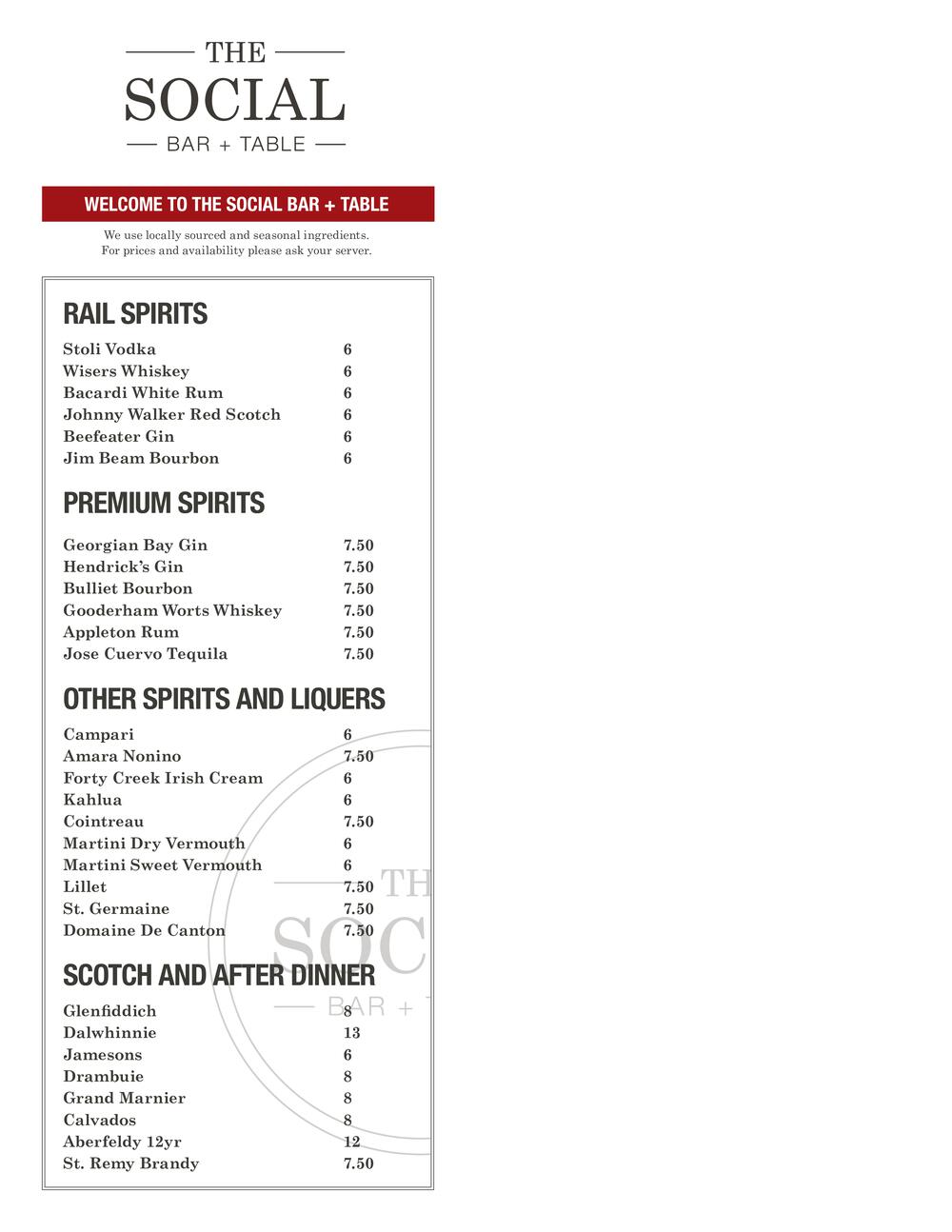 THE
SOCIAL
BAR + TABLE

WELCOME TO THE SOCIAL BAR + TABLE

We use locally sourced and seasonal ingredients.
For prices and availability please ask your server.

RAIL SPIRITS

| | |
|---|---|
| Stoli Vodka | 6 |
| Wisers Whiskey | 6 |
| Bacardi White Rum | 6 |
| Johnny Walker Red Scotch | 6 |
| Beefeater Gin | 6 |
| Jim Beam Bourbon | 6 |

PREMIUM SPIRITS

| | |
|---|---|
| Georgian Bay Gin | 7.50 |
| Hendrick's Gin | 7.50 |
| Bulliet Bourbon | 7.50 |
| Gooderham Worts Whiskey | 7.50 |
| Appleton Rum | 7.50 |
| Jose Cuervo Tequila | 7.50 |

OTHER SPIRITS AND LIQUERS

| | |
|---|---|
| Campari | 6 |
| Amara Nonino | 7.50 |
| Forty Creek Irish Cream | 6 |
| Kahlua | 6 |
| Cointreau | 7.50 |
| Martini Dry Vermouth | 6 |
| Martini Sweet Vermouth | 6 |
| Lillet | 7.50 |
| St. Germaine | 7.50 |
| Domaine De Canton | 7.50 |

SCOTCH AND AFTER DINNER

| | |
|---|---|
| Glenfiddich | 8 |
| Dalwhinnie | 13 |
| Jamesons | 6 |
| Drambuie | 8 |
| Grand Marnier | 8 |
| Calvados | 8 |
| Aberfeldy 12yr | 12 |
| St. Remy Brandy | 7.50 |

TH
SOC
BAR +